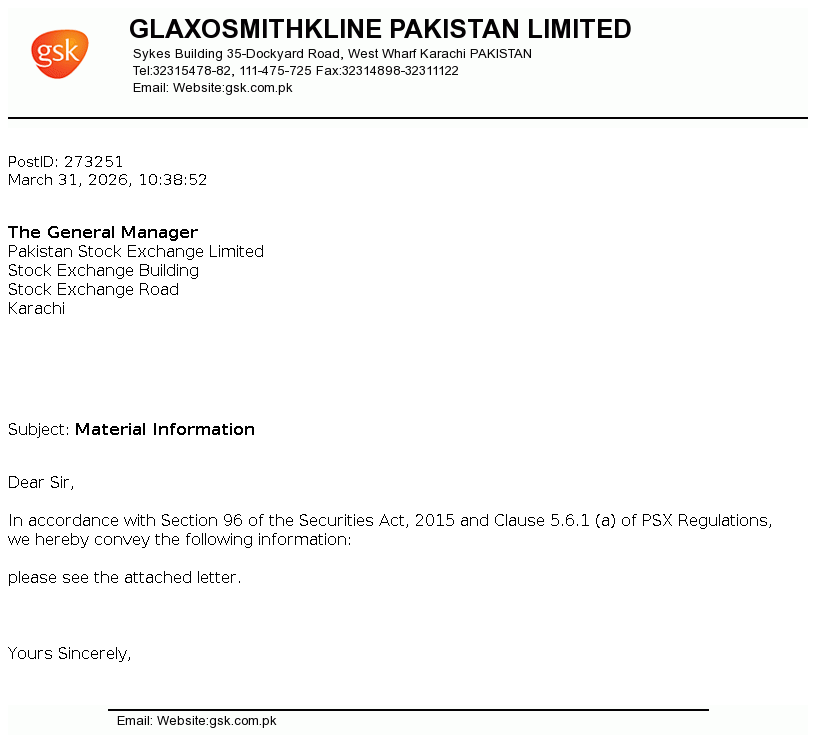 gsk

GLAXOSMITHKLINE PAKISTAN LIMITED
Sykes Building 35-Dockyard Road, West Wharf Karachi PAKISTAN
Tel:32315478-82, 111-475-725 Fax:32314898-32311122
Email: Website:gsk.com.pk

PostID: 273251
March 31, 2026, 10:38:52

The General Manager
Pakistan Stock Exchange Limited
Stock Exchange Building
Stock Exchange Road
Karachi

Subject: Material Information

Dear Sir,

In accordance with Section 96 of the Securities Act, 2015 and Clause 5.6.1 (a) of PSX Regulations, we hereby convey the following information:

please see the attached letter.

Yours Sincerely,

Email: Website:gsk.com.pk